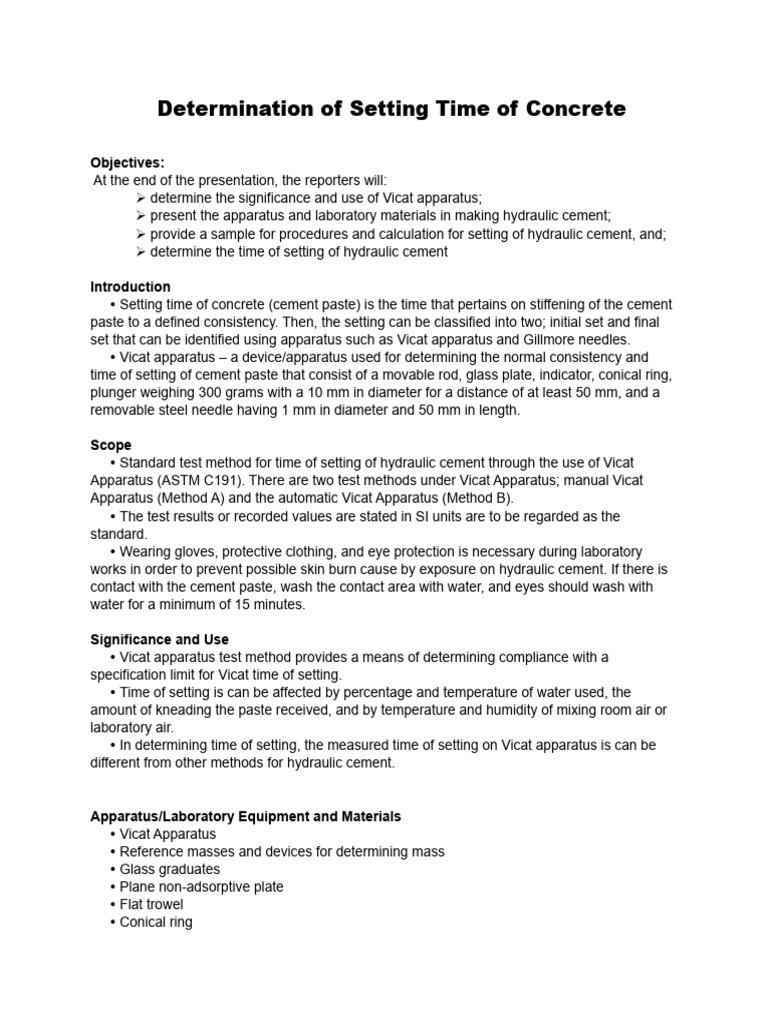 Determination of Setting Time of Concrete

Objectives:
At the end of the presentation, the reporters will:
➢ determine the significance and use of Vicat apparatus;
➢ present the apparatus and laboratory materials in making hydraulic cement;
➢ provide a sample for procedures and calculation for setting of hydraulic cement, and;
➢ determine the time of setting of hydraulic cement

Introduction
• Setting time of concrete (cement paste) is the time that pertains on stiffening of the cement paste to a defined consistency. Then, the setting can be classified into two; initial set and final set that can be identified using apparatus such as Vicat apparatus and Gillmore needles.
• Vicat apparatus – a device/apparatus used for determining the normal consistency and time of setting of cement paste that consist of a movable rod, glass plate, indicator, conical ring, plunger weighing 300 grams with a 10 mm in diameter for a distance of at least 50 mm, and a removable steel needle having 1 mm in diameter and 50 mm in length.

Scope
• Standard test method for time of setting of hydraulic cement through the use of Vicat Apparatus (ASTM C191). There are two test methods under Vicat Apparatus; manual Vicat Apparatus (Method A) and the automatic Vicat Apparatus (Method B).
• The test results or recorded values are stated in SI units are to be regarded as the standard.
• Wearing gloves, protective clothing, and eye protection is necessary during laboratory works in order to prevent possible skin burn cause by exposure on hydraulic cement. If there is contact with the cement paste, wash the contact area with water, and eyes should wash with water for a minimum of 15 minutes.

Significance and Use
• Vicat apparatus test method provides a means of determining compliance with a specification limit for Vicat time of setting.
• Time of setting is can be affected by percentage and temperature of water used, the amount of kneading the paste received, and by temperature and humidity of mixing room air or laboratory air.
• In determining time of setting, the measured time of setting on Vicat apparatus is can be different from other methods for hydraulic cement.

Apparatus/Laboratory Equipment and Materials
• Vicat Apparatus
• Reference masses and devices for determining mass
• Glass graduates
• Plane non-adsorptive plate
• Flat trowel
• Conical ring